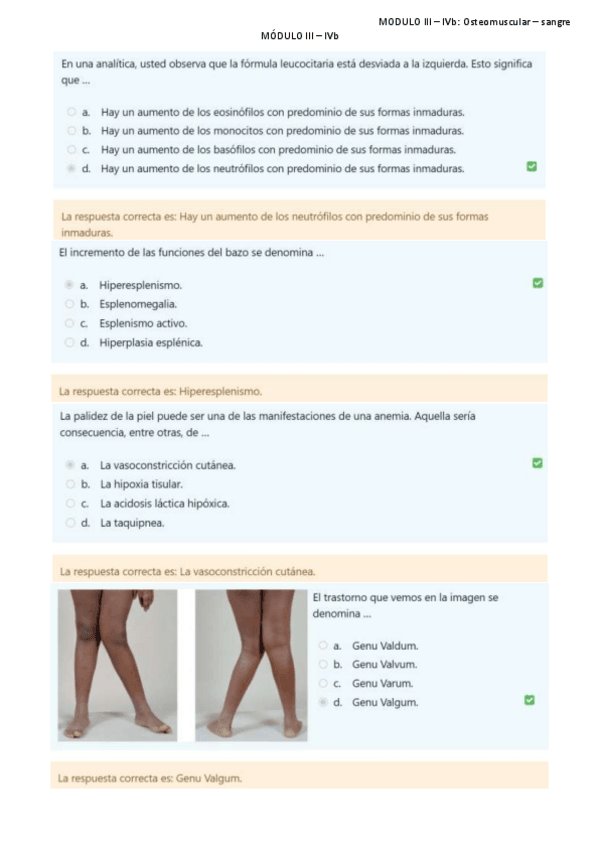 MODULO III – IVb: Osteomuscular – sangre

MÓDULO III – IVb

En una analítica, usted observa que la fórmula leucocitaria está desviada a la izquierda. Esto significa que ...

a. Hay un aumento de los eosinófilos con predominio de sus formas inmaduras.
b. Hay un aumento de los monocitos con predominio de sus formas inmaduras.
c. Hay un aumento de los basófilos con predominio de sus formas inmaduras.
d. Hay un aumento de los neutrófilos con predominio de sus formas inmaduras.

La respuesta correcta es: Hay un aumento de los neutrófilos con predominio de sus formas inmaduras.

El incremento de las funciones del bazo se denomina ...

a. Hiperesplenismo.
b. Esplenomegalia.
c. Esplenismo activo.
d. Hiperplasia esplénica.

La respuesta correcta es: Hiperesplenismo.

La palidez de la piel puede ser una de las manifestaciones de una anemia. Aquella sería consecuencia, entre otras, de ...

a. La vasoconstricción cutánea.
b. La hipoxia tisular.
c. La acidosis láctica hipóxica.
d. La taquipnea.

La respuesta correcta es: La vasoconstricción cutánea.

El trastorno que vemos en la imagen se denomina ...

a. Genu Valdum.
b. Genu Valvum.
c. Genu Varum.
d. Genu Valgum.

La respuesta correcta es: Genu Valgum.